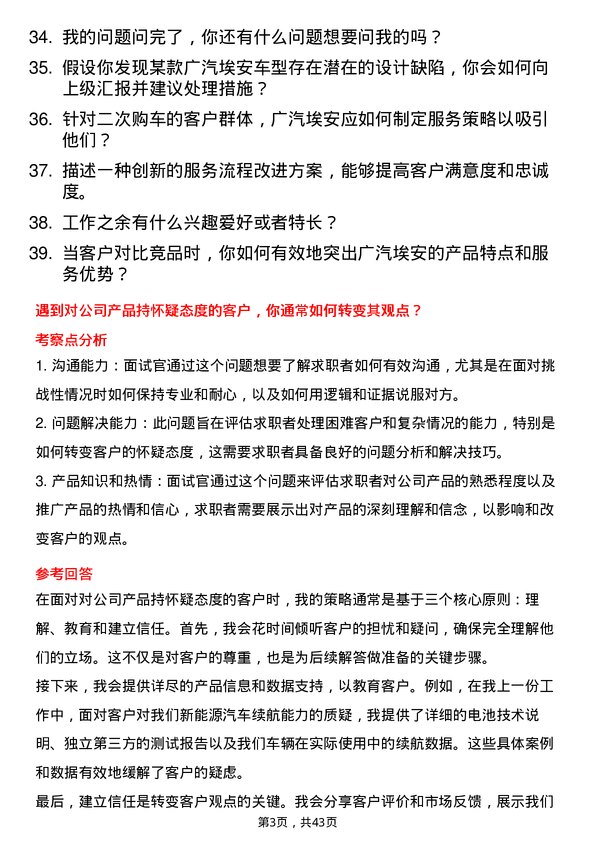 34. 我的问题问完了，你还有什么问题想要问我的吗？

35. 假设你发现某款广汽埃安车型存在潜在的设计缺陷，你会如何向上级汇报并建议处理措施？

36. 针对二次购车的客户群体，广汽埃安应如何制定服务策略以吸引他们？

37. 描述一种创新的服务流程改进方案，能够提高客户满意度和忠诚度。

38. 工作之余有什么兴趣爱好或者特长？

39. 当客户对比竞品时，你如何有效地突出广汽埃安的产品特点和服务优势？

遇到对公司产品持怀疑态度的客户，你通常如何转变其观点？

考察点分析

1. 沟通能力：面试官通过这个问题想要了解求职者如何有效沟通，尤其是在面对挑战性情况时如何保持专业和耐心，以及如何用逻辑和证据说服对方。

2. 问题解决能力：此问题旨在评估求职者处理困难客户和复杂情况的能力，特别是如何转变客户的怀疑态度，这需要求职者具备良好的问题分析和解决技巧。

3. 产品知识和热情：面试官通过这个问题来评估求职者对公司产品的熟悉程度以及推广产品的热情和信心，求职者需要展示出对产品的深刻理解和信念，以影响和改变客户的观点。

参考回答

在面对对公司产品持怀疑态度的客户时，我的策略通常是基于三个核心原则：理解、教育和建立信任。首先，我会花时间倾听客户的担忧和疑问，确保完全理解他们的立场。这不仅是对客户的尊重，也是为后续解答做准备的关键步骤。

接下来，我会提供详尽的产品信息和数据支持，以教育客户。例如，在我上一份工作中，面对客户对我们新能源汽车续航能力的质疑，我提供了详细的电池技术说明、独立第三方的测试报告以及我们车辆在实际使用中的续航数据。这些具体案例和数据有效地缓解了客户的疑虑。

最后，建立信任是转变客户观点的关键。我会分享客户评价和市场反馈，展示我们

第3页，共43页